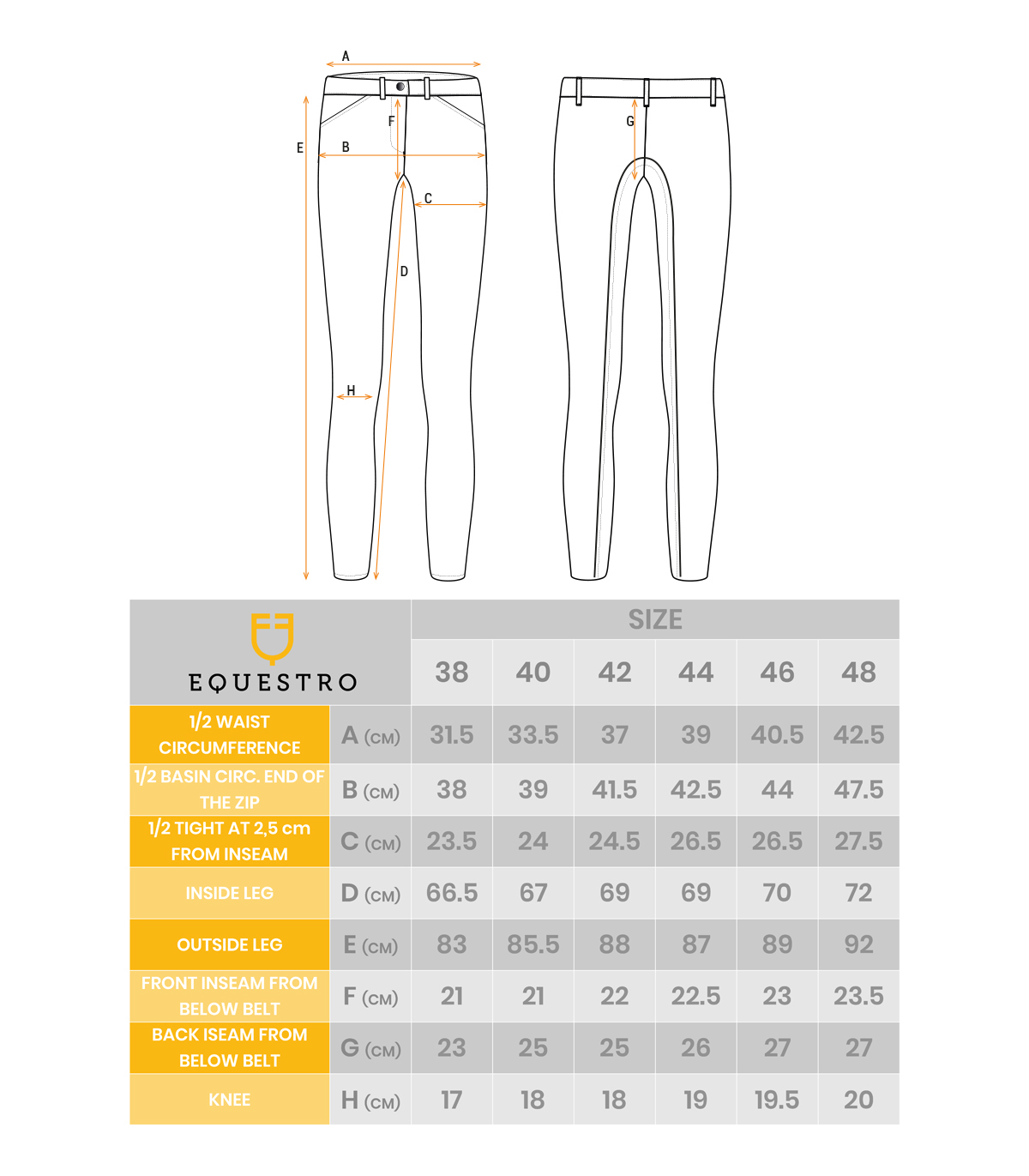 A
E
B
F
C
D
H
G

| EQUESTRO | | SIZE | | | | | |
|---|---|---|---|---|---|---|---|
| | | 38 | 40 | 42 | 44 | 46 | 48 |
| 1/2 WAIST CIRCUMFERENCE | A (CM) | 31.5 | 33.5 | 37 | 39 | 40.5 | 42.5 |
| 1/2 BASIN CIRC. END OF THE ZIP | B (CM) | 38 | 39 | 41.5 | 42.5 | 44 | 47.5 |
| 1/2 TIGHT AT 2,5 cm FROM INSEAM | C (CM) | 23.5 | 24 | 24.5 | 26.5 | 26.5 | 27.5 |
| INSIDE LEG | D (CM) | 66.5 | 67 | 69 | 69 | 70 | 72 |
| OUTSIDE LEG | E (CM) | 83 | 85.5 | 88 | 87 | 89 | 92 |
| FRONT INSEAM FROM BELOW BELT | F (CM) | 21 | 21 | 22 | 22.5 | 23 | 23.5 |
| BACK ISEAM FROM BELOW BELT | G (CM) | 23 | 25 | 25 | 26 | 27 | 27 |
| KNEE | H (CM) | 17 | 18 | 18 | 19 | 19.5 | 20 |